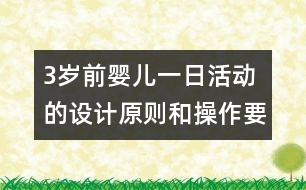 3岁前婴儿一日活动的设计原则和操作要